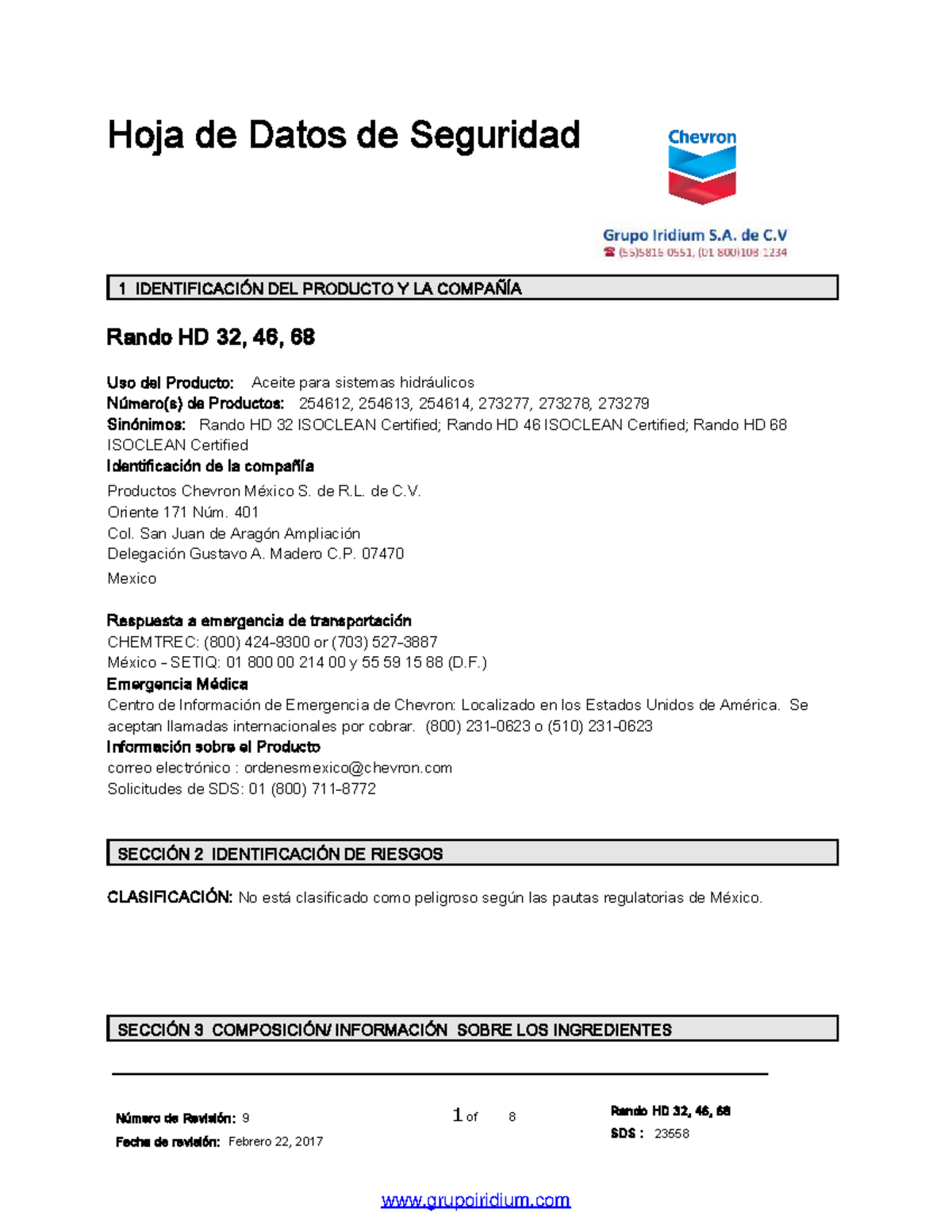 Hoja de Datos de Seguridad

Chevron

Grupo Iridium S.A. de C.V
☎ (55)5816 0551, (01 800)108 1234

1 IDENTIFICACIÓN DEL PRODUCTO Y LA COMPAÑÍA

Rando HD 32, 46, 68

Uso del Producto: Aceite para sistemas hidráulicos
Número(s) de Productos: 254612, 254613, 254614, 273277, 273278, 273279
Sinónimos: Rando HD 32 ISOCLEAN Certified; Rando HD 46 ISOCLEAN Certified; Rando HD 68 ISOCLEAN Certified
Identificación de la compañía
Productos Chevron México S. de R.L. de C.V.
Oriente 171 Núm. 401
Col. San Juan de Aragón Ampliación
Delegación Gustavo A. Madero C.P. 07470
Mexico

Respuesta a emergencia de transportación
CHEMTREC: (800) 424-9300 or (703) 527-3887
México - SETIQ: 01 800 00 214 00 y 55 59 15 88 (D.F.)
Emergencia Médica
Centro de Información de Emergencia de Chevron: Localizado en los Estados Unidos de América. Se aceptan llamadas internacionales por cobrar. (800) 231-0623 o (510) 231-0623
Información sobre el Producto
correo electrónico : ordenesmexico@chevron.com
Solicitudes de SDS: 01 (800) 711-8772

SECCIÓN 2 IDENTIFICACIÓN DE RIESGOS

CLASIFICACIÓN: No está clasificado como peligroso según las pautas regulatorias de México.

SECCIÓN 3 COMPOSICIÓN/ INFORMACIÓN SOBRE LOS INGREDIENTES

Número de Revisión: 9
Fecha de revisión: Febrero 22, 2017

1 of 8

Rando HD 32, 46, 68
SDS : 23558

www.grupoiridium.com